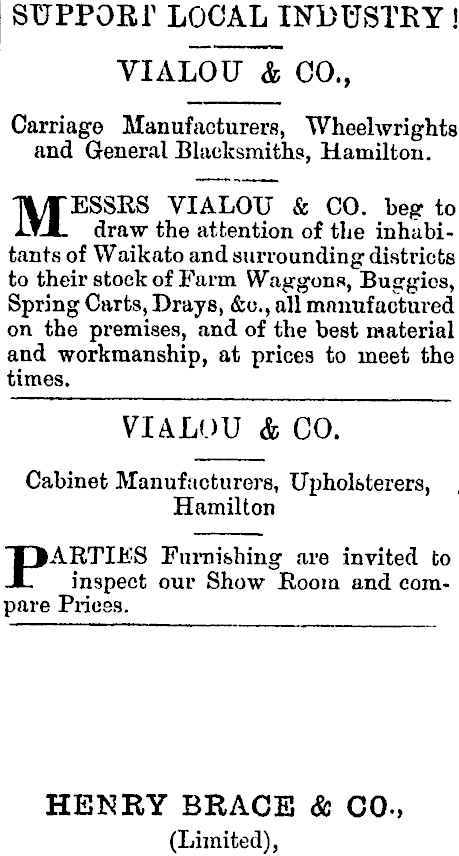 SUPPORT LOCAL INDUSTRY!

VIALOU & CO.,

Carriage Manufacturers, Wheelwrights and General Blacksmiths, Hamilton.

MESSRS VIALOU & CO. beg to draw the attention of the inhabitants of Waikato and surrounding districts to their stock of Farm Waggons, Buggies, Spring Carts, Drays, &c., all manufactured on the premises, and of the best material and workmanship, at prices to meet the times.

VIALOU & CO.

Cabinet Manufacturers, Upholsterers, Hamilton

PARTIES Furnishing are invited to inspect our Show Room and compare Prices.

HENRY BRACE & CO.,
(Limited),